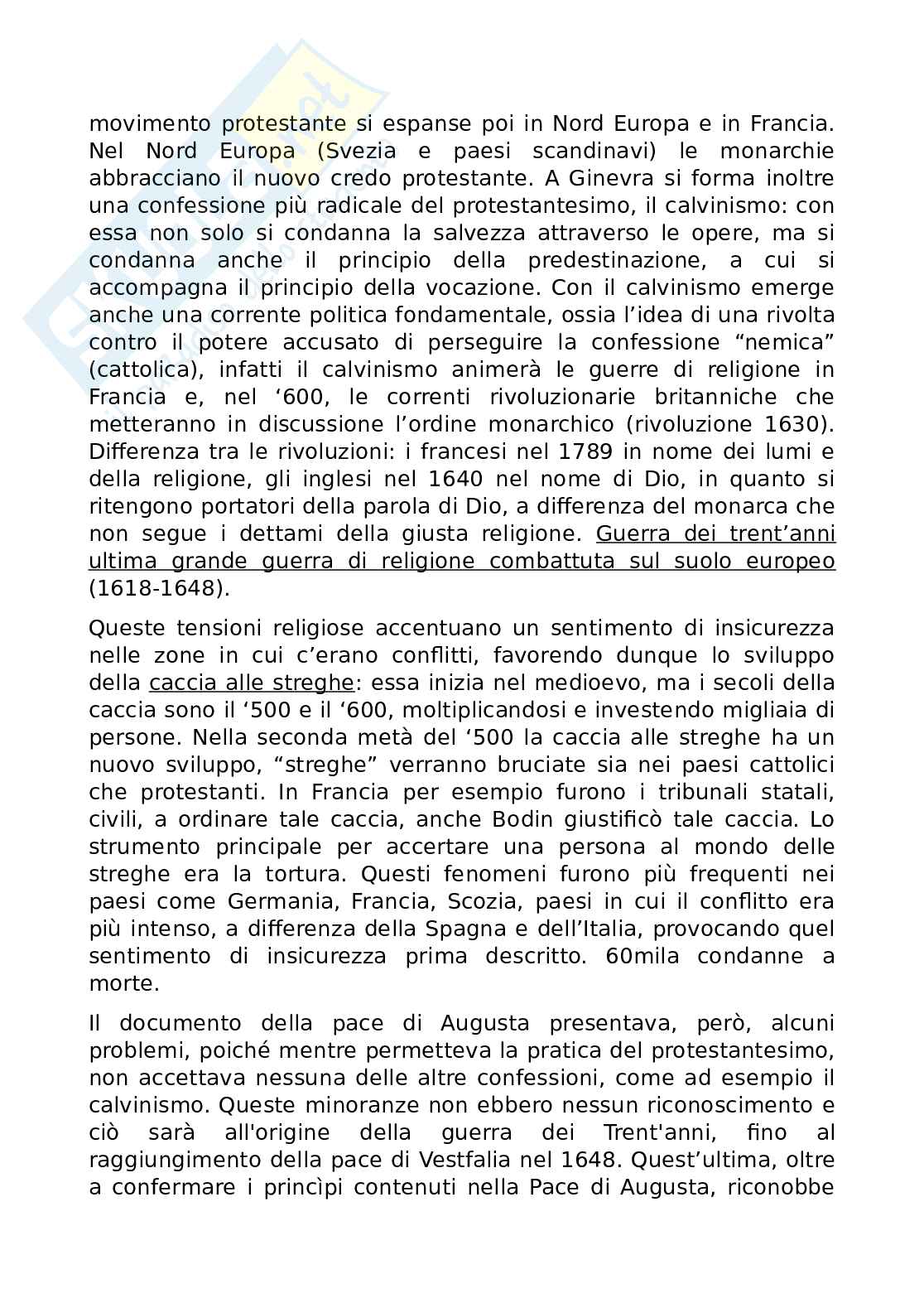 movimento protestante si espanse poi in Nord Europa e in Francia. Nel Nord Europa (Svezia e paesi scandinavi) le monarchie abbracciano il nuovo credo protestante. A Ginevra si forma inoltre una confessione più radicale del protestantesimo, il calvinismo: con essa non solo si condanna la salvezza attraverso le opere, ma si condanna anche il principio della predestinazione, a cui si accompagna il principio della vocazione. Con il calvinismo emerge anche una corrente politica fondamentale, ossia l'idea di una rivolta contro il potere accusato di perseguire la confessione "nemica" (cattolica), infatti il calvinismo animerà le guerre di religione in Francia e, nel '600, le correnti rivoluzionarie britanniche che metteranno in discussione l'ordine monarchico (rivoluzione 1630). Differenza tra le rivoluzioni: i francesi nel 1789 in nome dei lumi e della religione, gli inglesi nel 1640 nel nome di Dio, in quanto si ritengono portatori della parola di Dio, a differenza del monarca che non segue i dettami della giusta religione. Guerra dei trent'anni ultima grande guerra di religione combattuta sul suolo europeo (1618-1648).

Queste tensioni religiose accentuano un sentimento di insicurezza nelle zone in cui c'erano conflitti, favorendo dunque lo sviluppo della caccia alle streghe: essa inizia nel medioevo, ma i secoli della caccia sono il '500 e il '600, moltiplicandosi e investendo migliaia di persone. Nella seconda metà del '500 la caccia alle streghe ha un nuovo sviluppo, "streghe" verranno bruciate sia nei paesi cattolici che protestanti. In Francia per esempio furono i tribunali statali, civili, a ordinare tale caccia, anche Bodin giustificò tale caccia. Lo strumento principale per accertare una persona al mondo delle streghe era la tortura. Questi fenomeni furono più frequenti nei paesi come Germania, Francia, Scozia, paesi in cui il conflitto era più intenso, a differenza della Spagna e dell'Italia, provocando quel sentimento di insicurezza prima descritto. 60mila condanne a morte.

Il documento della pace di Augusta presentava, però, alcuni problemi, poiché mentre permetteva la pratica del protestantesimo, non accettava nessuna delle altre confessioni, come ad esempio il calvinismo. Queste minoranze non ebbero nessun riconoscimento e ciò sarà all'origine della guerra dei Trent'anni, fino al raggiungimento della pace di Vestfalia nel 1648. Quest'ultima, oltre a confermare i princìpi contenuti nella Pace di Augusta, riconobbe